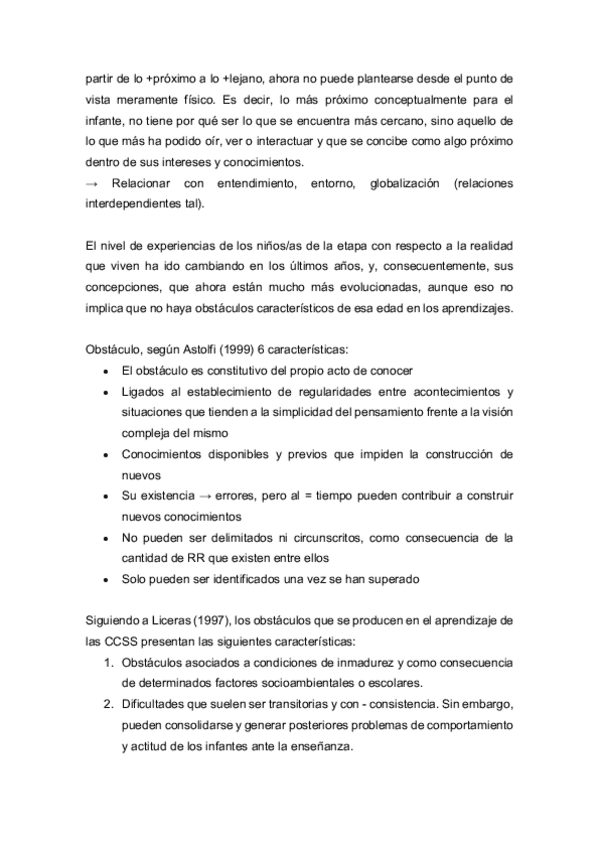 partir de lo +próximo a lo +lejano, ahora no puede plantearse desde el punto de vista meramente físico. Es decir, lo más próximo conceptualmente para el infante, no tiene por qué ser lo que se encuentra más cercano, sino aquello de lo que más ha podido oír, ver o interactuar y que se concibe como algo próximo dentro de sus intereses y conocimientos.
→ Relacionar con entendimiento, entorno, globalización (relaciones interdependientes tal).

El nivel de experiencias de los niños/as de la etapa con respecto a la realidad que viven ha ido cambiando en los últimos años, y, consecuentemente, sus concepciones, que ahora están mucho más evolucionadas, aunque eso no implica que no haya obstáculos característicos de esa edad en los aprendizajes.

Obstáculo, según Astolfi (1999) 6 características:
• El obstáculo es constitutivo del propio acto de conocer
• Ligados al establecimiento de regularidades entre acontecimientos y situaciones que tienden a la simplicidad del pensamiento frente a la visión compleja del mismo
• Conocimientos disponibles y previos que impiden la construcción de nuevos
• Su existencia → errores, pero al = tiempo pueden contribuir a construir nuevos conocimientos
• No pueden ser delimitados ni circunscritos, como consecuencia de la cantidad de RR que existen entre ellos
• Solo pueden ser identificados una vez se han superado

Siguiendo a Liceras (1997), los obstáculos que se producen en el aprendizaje de las CCSS presentan las siguientes características:
1. Obstáculos asociados a condiciones de inmadurez y como consecuencia de determinados factores socioambientales o escolares.
2. Dificultades que suelen ser transitorias y con - consistencia. Sin embargo, pueden consolidarse y generar posteriores problemas de comportamiento y actitud de los infantes ante la enseñanza.